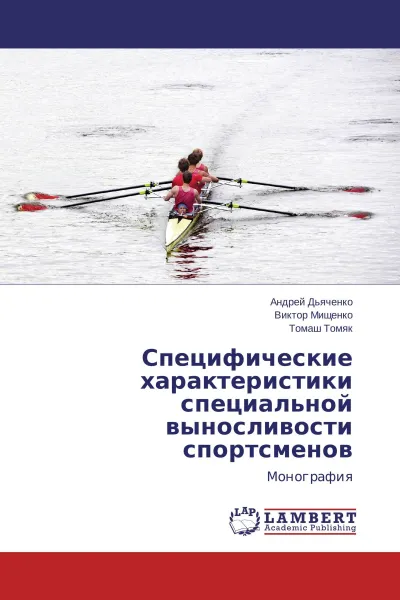 Андрей Дьяченко
Виктор Мищенко
Томаш Томяк

Специфические характеристики специальной выносливости спортсменов

Монография

LAP LAMBERT
Academic Publishing